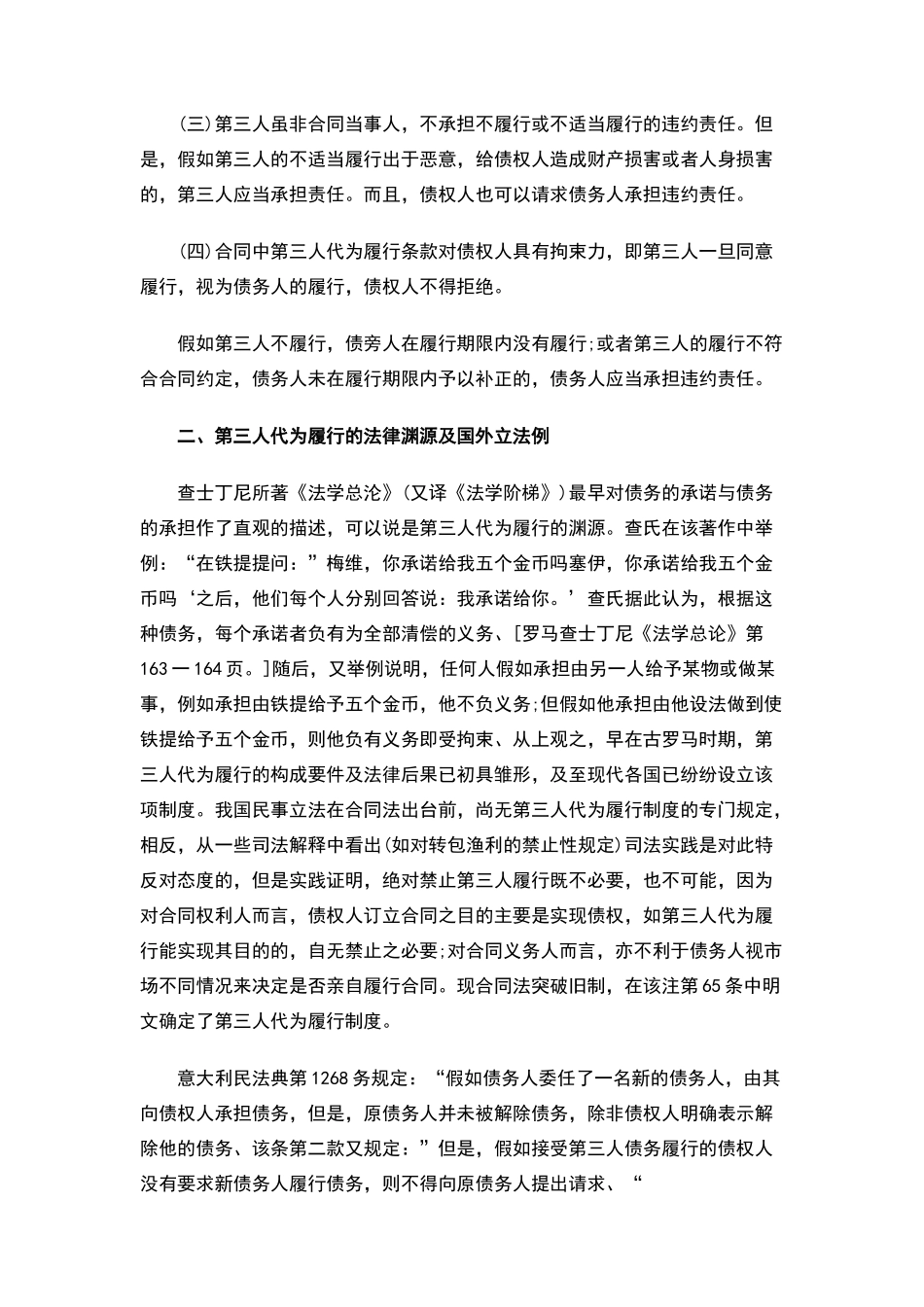 (三)第三人虽非合同当事人，不承担不履行或不适当履行的违约责任。但是，假如第三人的不适当履行出于恶意，给债权人造成财产损害或者人身损害的，第三人应当承担责任。而且，债权人也可以请求债务人承担违约责任。

(四)合同中第三人代为履行条款对债权人具有拘束力，即第三人一旦同意履行，视为债务人的履行，债权人不得拒绝。

假如第三人不履行，债旁人在履行期限内没有履行;或者第三人的履行不符合合同约定，债务人未在履行期限内予以补正的，债务人应当承担违约责任。

二、第三人代为履行的法律渊源及国外立法例

查士丁尼所著《法学总沦》(又译《法学阶梯》)最早对债务的承诺与债务的承担作了直观的描述，可以说是第三人代为履行的渊源。查氏在该著作中举例：“在铁提提问：”梅维，你承诺给我五个金币吗塞伊，你承诺给我五个金币吗‘之后，他们每个人分别回答说：我承诺给你。’查氏据此认为，根据这种债务，每个承诺者负有为全部清偿的义务、[罗马查士丁尼《法学总论》第163一164页。]随后，又举例说明，任何人假如承担由另一人给予某物或做某事，例如承担由铁提给予五个金币，他不负义务;但假如他承担由他设法做到使铁提给予五个金币，则他负有义务即受拘束、从上观之，早在古罗马时期，第三人代为履行的构成要件及法律后果已初具雏形，及至现代各国已纷纷设立该项制度。我国民事立法在合同法出台前，尚无第三人代为履行制度的专门规定，相反，从一些司法解释中看出(如对转包渔利的禁止性规定)司法实践是对此特反对态度的，但是实践证明，绝对禁止第三人履行既不必要，也不可能，因为对合同权利人而言，债权人订立合同之目的主要是实现债权，如第三人代为履行能实现其目的的，自无禁止之必要;对合同义务人而言，亦不利于债务人视市场不同情况来决定是否亲自履行合同。现合同法突破旧制，在该注第65条中明文确定了第三人代为履行制度。

意大利民法典第1268务规定：“假如债务人委任了一名新的债务人，由其向债权人承担债务，但是，原债务人并未被解除债务，除非债权人明确表示解除他的债务、该条第二款又规定：”但是，假如接受第三人债务履行的债权人没有要求新债务人履行债务，则不得向原债务人提出请求、“